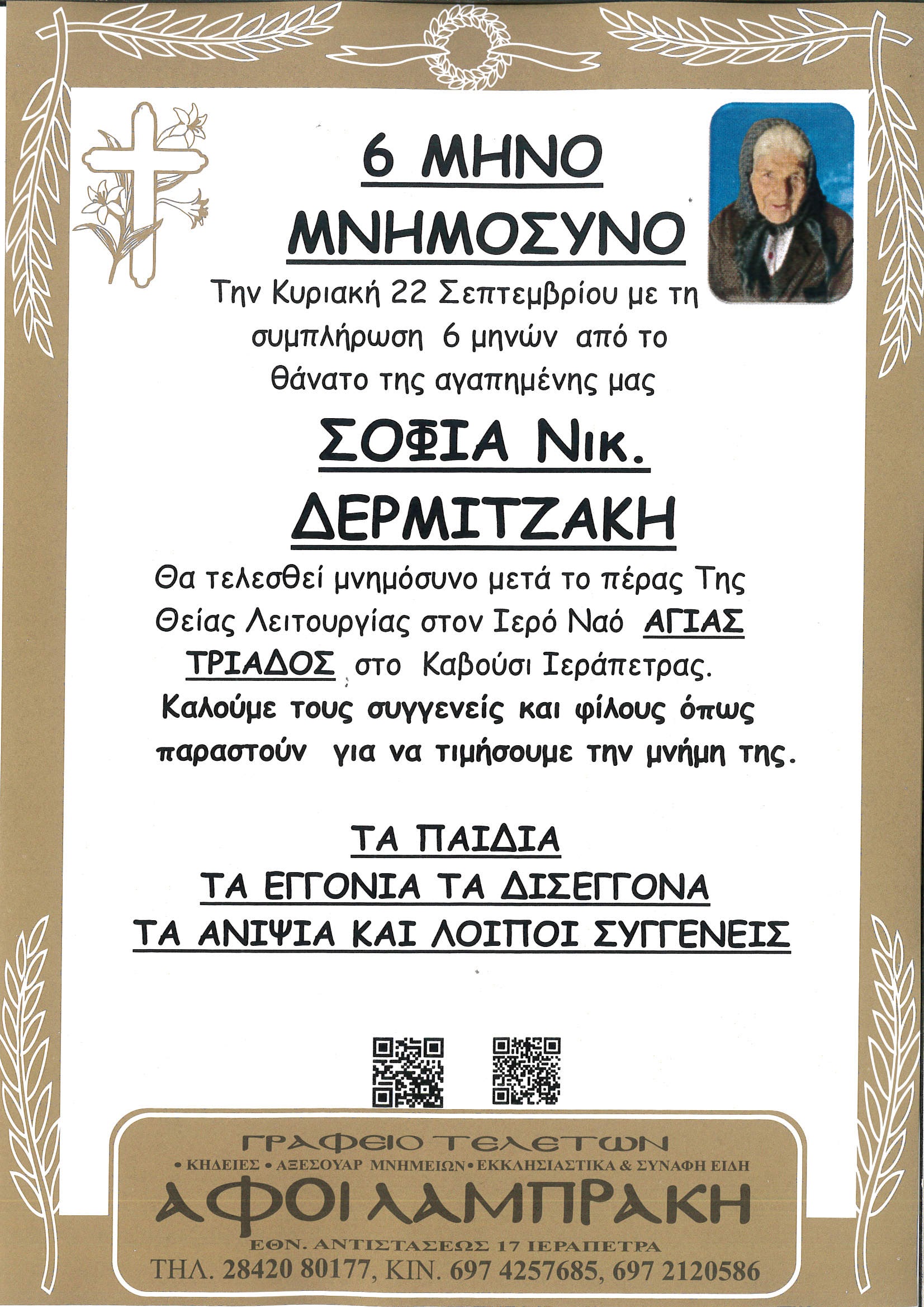 6 ΜΗΝΟ

ΜΝΗΜΟΣΥΝΟ

Την Κυριακή 22 Σεπτεμβρίου με τη συμπλήρωση 6 μηνών από το θάνατο της αγαπημένης μας

ΣΟΦΙΑ Νικ. ΔΕΡΜΙΤΖΑΚΗ

Θα τελεσθεί μνημόσυνο μετά το πέρας Της Θείας Λειτουργίας στον Ιερό Ναό ΑΓΙΑΣ ΤΡΙΑΔΟΣ στο Καβούσι Ιεράπετρας.

Καλούμε τους συγγενείς και φίλους όπως παραστούν για να τιμήσουμε την μνήμη της.

ΤΑ ΠΑΙΔΙΑ
ΤΑ ΕΓΓΟΝΙΑ ΤΑ ΔΙΣΕΓΓΟΝΑ
ΤΑ ΑΝΙΨΙΑ ΚΑΙ ΛΟΙΠΟΙ ΣΥΓΓΕΝΕΙΣ

ΓΡΑΦΕΙΟ ΤΕΛΕΤΩΝ
• ΚΗΔΕΙΕΣ • ΑΞΕΣΟΥΑΡ ΜΝΗΜΕΙΩΝ • ΕΚΚΛΗΣΙΑΣΤΙΚΑ & ΣΥΝΑΦΗ ΕΙΔΗ
ΑΦΟΙ ΛΑΜΠΡΑΚΗ
ΕΘΝ. ΑΝΤΙΣΤΑΣΕΩΣ 17 ΙΕΡΑΠΕΤΡΑ
ΤΗΛ. 28420 80177, ΚΙΝ. 697 4257685, 697 2120586